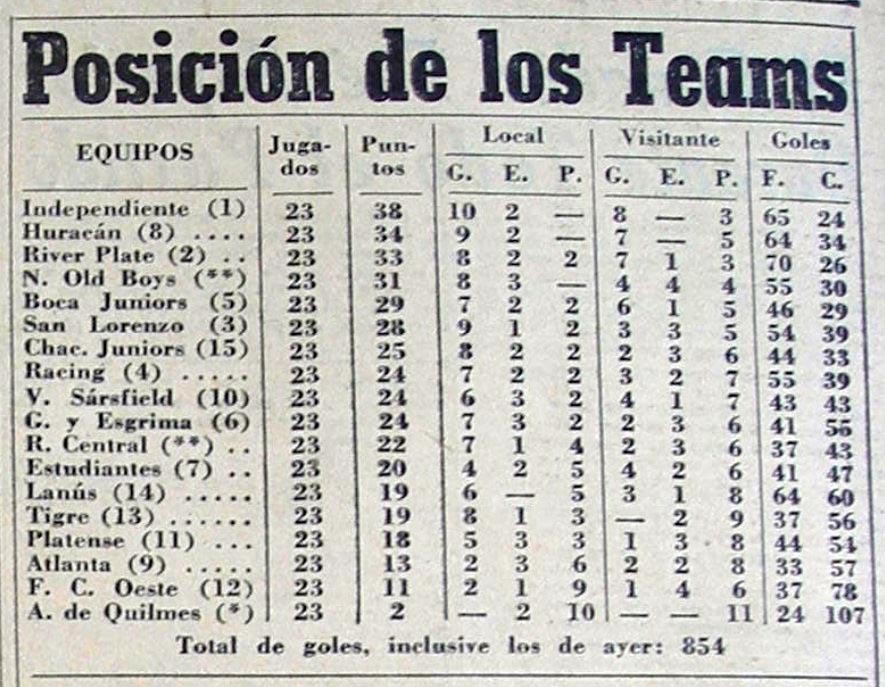 Posición de los Teams

| EQUIPOS | Jugados | Puntos | Local G. | Local E. | Local P. | Visitante G. | Visitante E. | Visitante P. | Goles F. | Goles C. |
|---|---|---|---|---|---|---|---|---|---|---|
| Independiente (1) | 23 | 38 | 10 | 2 | — | 8 | — | 3 | 65 | 24 |
| Huracán (8) .... | 23 | 34 | 9 | 2 | — | 7 | — | 5 | 64 | 34 |
| River Plate (2) .. | 23 | 33 | 8 | 2 | 2 | 7 | 1 | 3 | 70 | 26 |
| N. Old Boys (**) | 23 | 31 | 8 | 3 | — | 4 | 4 | 4 | 55 | 30 |
| Boca Juniors (5) | 23 | 29 | 7 | 2 | 2 | 6 | 1 | 5 | 46 | 29 |
| San Lorenzo (3) | 23 | 28 | 9 | 1 | 2 | 3 | 3 | 5 | 54 | 39 |
| Chac. Juniors (15) | 23 | 25 | 8 | 2 | 2 | 2 | 3 | 6 | 44 | 33 |
| Racing (4) ..... | 23 | 24 | 7 | 2 | 2 | 3 | 2 | 7 | 55 | 39 |
| V. Sársfield (10) | 23 | 24 | 6 | 3 | 2 | 4 | 1 | 7 | 43 | 43 |
| G. y Esgrima (6) | 23 | 24 | 7 | 3 | 2 | 2 | 3 | 6 | 41 | 56 |
| R. Central (**) .. | 23 | 22 | 7 | 1 | 4 | 2 | 3 | 6 | 37 | 43 |
| Estudiantes (7) .. | 23 | 20 | 4 | 2 | 5 | 4 | 2 | 6 | 41 | 47 |
| Lanús (14) ..... | 23 | 19 | 6 | — | 5 | 3 | 1 | 8 | 64 | 60 |
| Tigre (13) ...... | 23 | 19 | 8 | 1 | 3 | — | 2 | 9 | 37 | 56 |
| Platense (11) ... | 23 | 18 | 5 | 3 | 3 | 1 | 3 | 8 | 44 | 54 |
| Atlanta (9) ..... | 23 | 13 | 2 | 3 | 6 | 2 | 2 | 8 | 33 | 57 |
| F. C. Oeste (12) | 23 | 11 | 2 | 1 | 9 | 1 | 4 | 6 | 37 | 78 |
| A. de Quilmes (*) | 23 | 2 | — | 2 | 10 | — | — | 11 | 24 | 107 |

Total de goles, inclusive los de ayer: 854